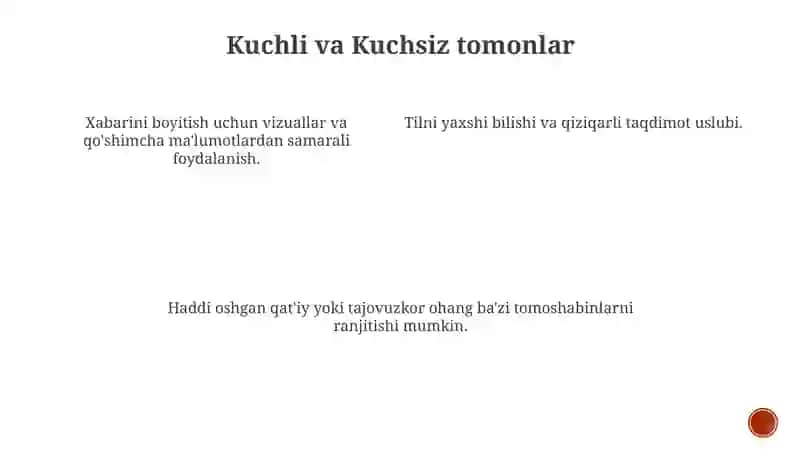 Kuchli va Kuchsiz tomonlar

Xabarini boyitish uchun vizuallar va qo'shimcha ma'lumotlardan samarali foydalanish.

Tilni yaxshi bilishi va qiziqarli taqdimot uslubi.

Haddi oshgan qat'iy yoki tajovuzkor ohang ba'zi tomoshabinlarni ranjitishi mumkin.